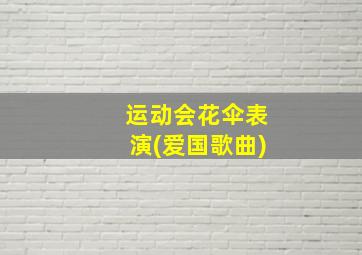 运动会花伞表演(爱国歌曲)